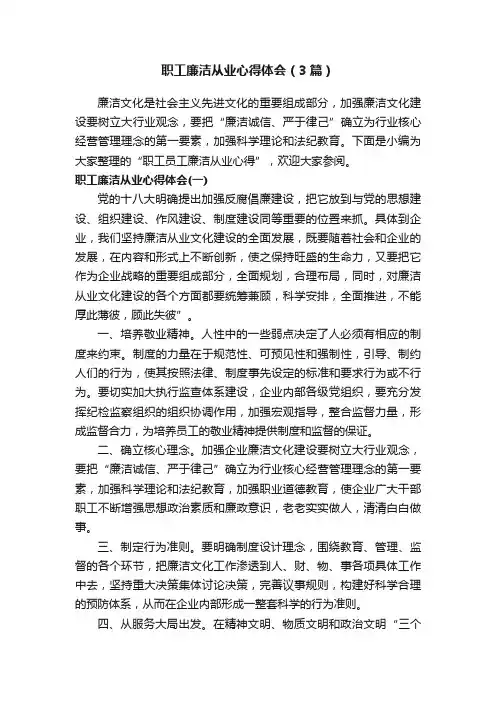 职工廉洁从业心得体会（3篇）

廉洁文化是社会主义先进文化的重要组成部分，加强廉洁文化建设要树立大行业观念，要把“廉洁诚信、严于律己”确立为行业核心经营管理理念的第一要素，加强科学理论和法纪教育。下面是小编为大家整理的“职工员工廉洁从业心得”，欢迎大家参阅。

职工廉洁从业心得体会(一)

党的十八大明确提出加强反腐倡廉建设，把它放到与党的思想建设、组织建设、作风建设、制度建设同等重要的位置来抓。具体到企业，我们坚持廉洁从业文化建设的全面发展，既要随着社会和企业的发展，在内容和形式上不断创新，使之保持旺盛的生命力，又要把它作为企业战略的重要组成部分，全面规划，合理布局，同时，对廉洁从业文化建设的各个方面都要统筹兼顾，科学安排，全面推进，不能厚此薄彼，顾此失彼”。

一、培养敬业精神。人性中的一些弱点决定了人必须有相应的制度来约束。制度的力量在于规范性、可预见性和强制性，引导、制约人们的行为，使其按照法律、制度事先设定的标准和要求行为或不行为。要切实加大执行监查体系建设，企业内部各级党组织，要充分发挥纪检监察组织的组织协调作用，加强宏观指导，整合监督力量，形成监督合力，为培养员工的敬业精神提供制度和监督的保证。

二、确立核心理念。加强企业廉洁文化建设要树立大行业观念，要把“廉洁诚信、严于律己”确立为行业核心经营管理理念的第一要素，加强科学理论和法纪教育，加强职业道德教育，使企业广大干部职工不断增强思想政治素质和廉政意识，老老实实做人，清清白白做事。

三、制定行为准则。要明确制度设计理念，围绕教育、管理、监督的各个环节，把廉洁文化工作渗透到人、财、物、事各项具体工作中去，坚持重大决策集体讨论决策，完善议事规则，构建好科学合理的预防体系，从而在企业内部形成一整套科学的行为准则。

四、从服务大局出发。在精神文明、物质文明和政治文明“三个